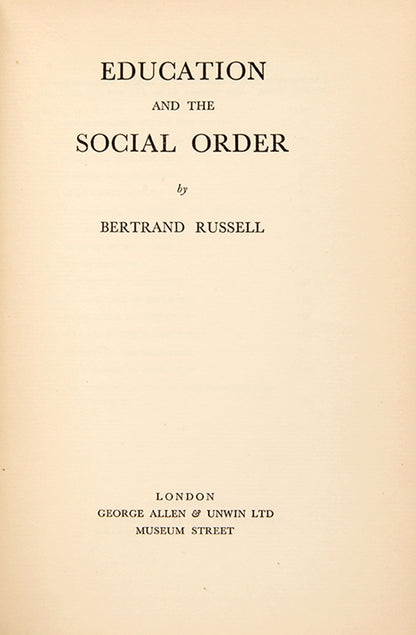 EDUCATION
AND THE
SOCIAL ORDER

by

BERTRAND RUSSELL

LONDON
GEORGE ALLEN & UNWIN LTD
MUSEUM STREET